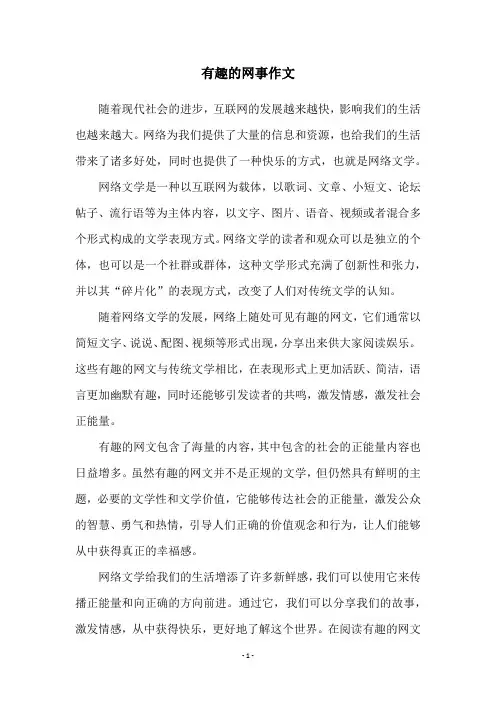 有趣的网事作文

随着现代社会的进步，互联网的发展越来越快，影响我们的生活也越来越大。网络为我们提供了大量的信息和资源，也给我们的生活带来了诸多好处，同时也提供了一种快乐的方式，也就是网络文学。

网络文学是一种以互联网为载体，以歌词、文章、小短文、论坛帖子、流行语等为主体内容，以文字、图片、语音、视频或者混合多个形式构成的文学表现方式。网络文学的读者和观众可以是独立的个体，也可以是一个社群或群体，这种文学形式充满了创新性和张力，并以其“碎片化”的表现方式，改变了人们对传统文学的认知。

随着网络文学的发展，网络上随处可见有趣的网文，它们通常以简短文字、说说、配图、视频等形式出现，分享出来供大家阅读娱乐。这些有趣的网文与传统文学相比，在表现形式上更加活跃、简洁，语言更加幽默有趣，同时还能够引发读者的共鸣，激发情感，激发社会正能量。

有趣的网文包含了海量的内容，其中包含的社会的正能量内容也日益增多。虽然有趣的网文并不是正规的文学，但仍然具有鲜明的主题，必要的文学性和文学价值，它能够传达社会的正能量，激发公众的智慧、勇气和热情，引导人们正确的价值观念和行为，让人们能够从中获得真正的幸福感。

网络文学给我们的生活增添了许多新鲜感，我们可以使用它来传播正能量和向正确的方向前进。通过它，我们可以分享我们的故事，激发情感，从中获得快乐，更好地了解这个世界。在阅读有趣的网文

- 1 -